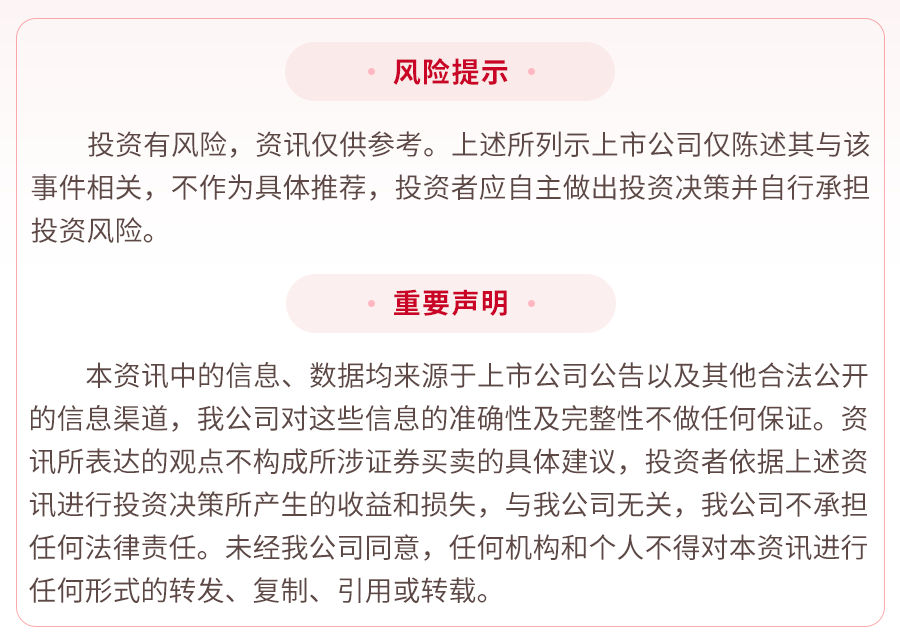 • 风险提示 •

投资有风险，资讯仅供参考。上述所列示上市公司仅陈述其与该事件相关，不作为具体推荐，投资者应自主做出投资决策并自行承担投资风险。

• 重要声明 •

本资讯中的信息、数据均来源于上市公司公告以及其他合法公开的信息渠道，我公司对这些信息的准确性及完整性不做任何保证。资讯所表达的观点不构成所涉证券买卖的具体建议，投资者依据上述资讯进行投资决策所产生的收益和损失，与我公司无关，我公司不承担任何法律责任。未经我公司同意，任何机构和个人不得对本资讯进行任何形式的转发、复制、引用或转载。